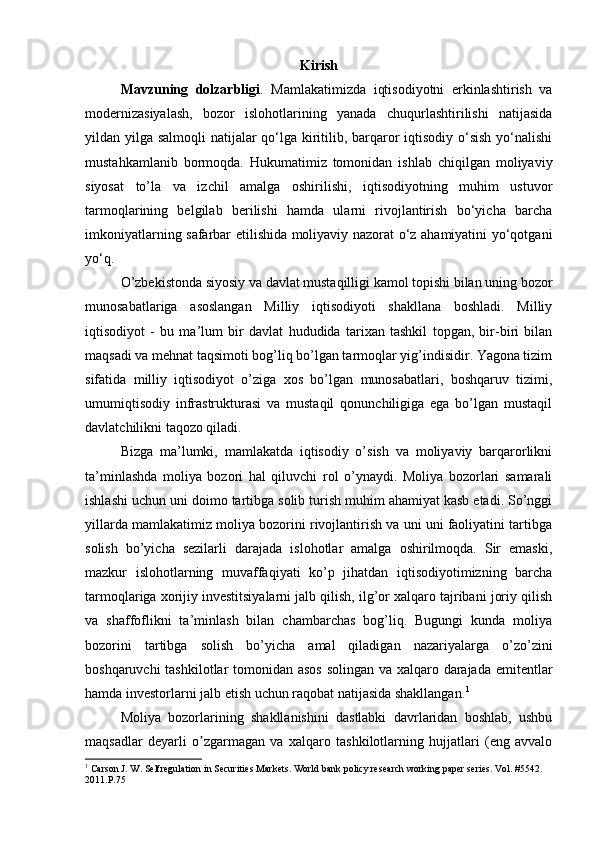 Kirish

Mavzuning dolzarbligi. Mamlakatimizda iqtisodiyotni erkinlashtirish va modernizasiyalash, bozor islohotlarining yanada chuqurlashtirilishi natijasida yildan yilga salmoqli natijalar qo‘lga kiritilib, barqaror iqtisodiy o‘sish yo‘nalishi mustahkamlanib bormoqda. Hukumatimiz tomonidan ishlab chiqilgan moliyaviy siyosat to’la va izchil amalga oshirilishi, iqtisodiyotning muhim ustuvor tarmoqlarining belgilab berilishi hamda ularni rivojlantirish bo‘yicha barcha imkoniyatlarning safarbar etilishida moliyaviy nazorat o‘z ahamiyatini yo‘qotgani yo‘q.

O’zbekistonda siyosiy va davlat mustaqilligi kamol topishi bilan uning bozor munosabatlariga asoslangan Milliy iqtisodiyoti shakllana boshladi. Milliy iqtisodiyot - bu ma’lum bir davlat hududida tarixan tashkil topgan, bir-biri bilan maqsadi va mehnat taqsimoti bog’liq bo’lgan tarmoqlar yig’indisidir. Yagona tizim sifatida milliy iqtisodiyot o’ziga xos bo’lgan munosabatlari, boshqaruv tizimi, umumiqtisodiy infrastrukturasi va mustaqil qonunchiligiga ega bo’lgan mustaqil davlatchilikni taqozo qiladi.

Bizga ma’lumki, mamlakatda iqtisodiy o’sish va moliyaviy barqarorlikni ta’minlashda moliya bozori hal qiluvchi rol o’ynaydi. Moliya bozorlari samarali ishlashi uchun uni doimo tartibga solib turish muhim ahamiyat kasb etadi. So’nggi yillarda mamlakatimiz moliya bozorini rivojlantirish va uni uni faoliyatini tartibga solish bo’yicha sezilarli darajada islohotlar amalga oshirilmoqda. Sir emaski, mazkur islohotlarning muvaffaqiyati ko’p jihatdan iqtisodiyotimizning barcha tarmoqlariga xorijiy investitsiyalarni jalb qilish, ilg’or xalqaro tajribani joriy qilish va shaffoflikni ta’minlash bilan chambarchas bog’liq. Bugungi kunda moliya bozorini tartibga solish bo’yicha amal qiladigan nazariyalarga o’zo’zini boshqaruvchi tashkilotlar tomonidan asos solingan va xalqaro darajada emitentlar hamda investorlarni jalb etish uchun raqobat natijasida shakllangan.$^1$

Moliya bozorlarining shakllanishini dastlabki davrlaridan boshlab, ushbu maqsadlar deyarli o’zgarmagan va xalqaro tashkilotlarning hujjatlari (eng avvalo

$^1$ Carson J. W. Selfregulation in Securities Markets. World bank policy research working paper series. Vol. #5542. 2011.P.75